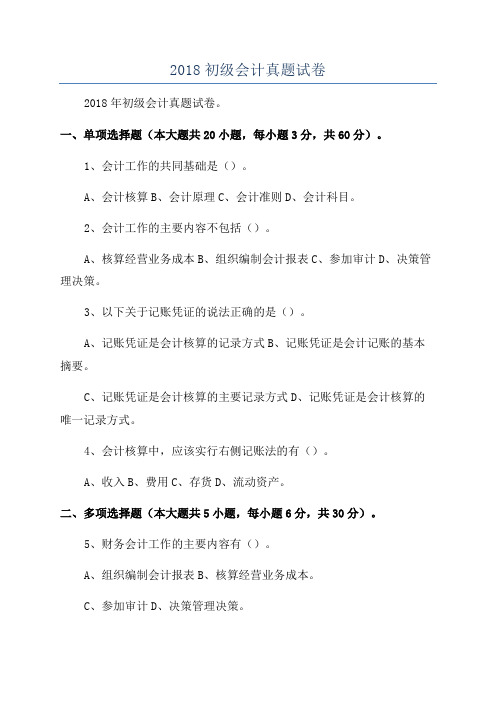 2018 初级会计真题试卷

2018 年初级会计真题试卷。

一、单项选择题（本大题共 20 小题，每小题 3 分，共 60 分）。

1、会计工作的共同基础是（）。

A、会计核算 B、会计原理 C、会计准则 D、会计科目。

2、会计工作的主要内容不包括（）。

A、核算经营业务成本 B、组织编制会计报表 C、参加审计 D、决策管理决策。

3、以下关于记账凭证的说法正确的是（）。

A、记账凭证是会计核算的记录方式 B、记账凭证是会计记账的基本摘要。

C、记账凭证是会计核算的主要记录方式 D、记账凭证是会计核算的唯一记录方式。

4、会计核算中，应该实行右侧记账法的有（）。

A、收入 B、费用 C、存货 D、流动资产。

二、多项选择题（本大题共 5 小题，每小题 6 分，共 30 分）。

5、财务会计工作的主要内容有（）。

A、组织编制会计报表 B、核算经营业务成本。

C、参加审计 D、决策管理决策。